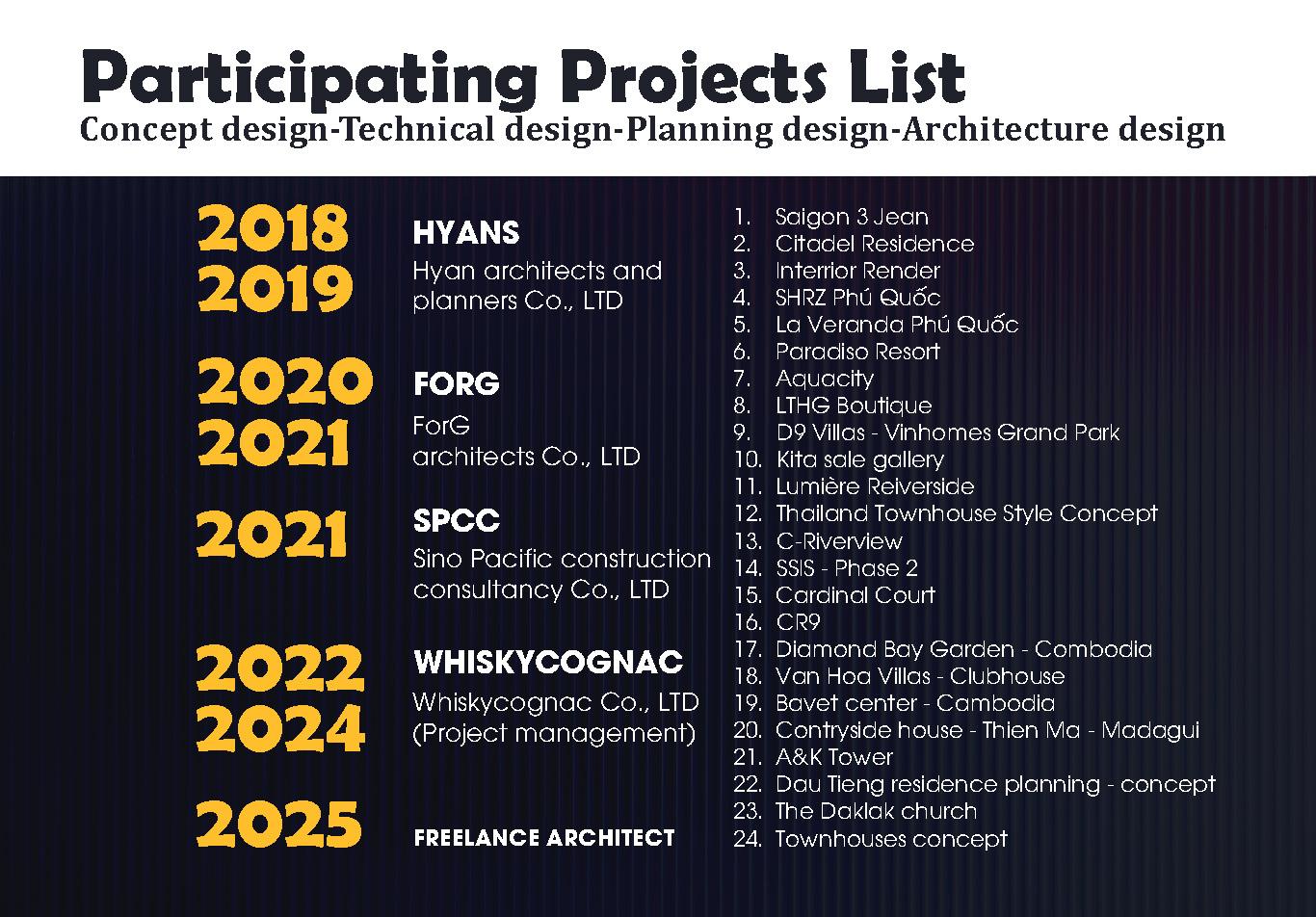 Participating Projects List
Concept design-Technical design-Planning design-Architecture design

2018
2019

HYANS
Hyan architects and planners Co., LTD

2020
2021

FORG
ForG
architects Co., LTD

2021

SPCC
Sino Pacific construction consultancy Co., LTD

2022
2024

WHISKYCOGNAC
Whiskycognac Co., LTD
(Project management)

2025

FREELANCE ARCHITECT

1. Saigon 3 Jean
2. Citadel Residence
3. Interrior Render
4. SHRZ Phú Quốc
5. La Veranda Phú Quốc
6. Paradiso Resort
7. Aquacity
8. LTHG Boutique
9. D9 Villas - Vinhomes Grand Park
10. Kita sale gallery
11. Lumière Reiverside
12. Thailand Townhouse Style Concept
13. C-Riverview
14. SSIS - Phase 2
15. Cardinal Court
16. CR9
17. Diamond Bay Garden - Combodia
18. Van Hoa Villas - Clubhouse
19. Bavet center - Cambodia
20. Contryside house - Thien Ma - Madagui
21. A&K Tower
22. Dau Tieng residence planning - concept
23. The Daklak church
24. Townhouses concept